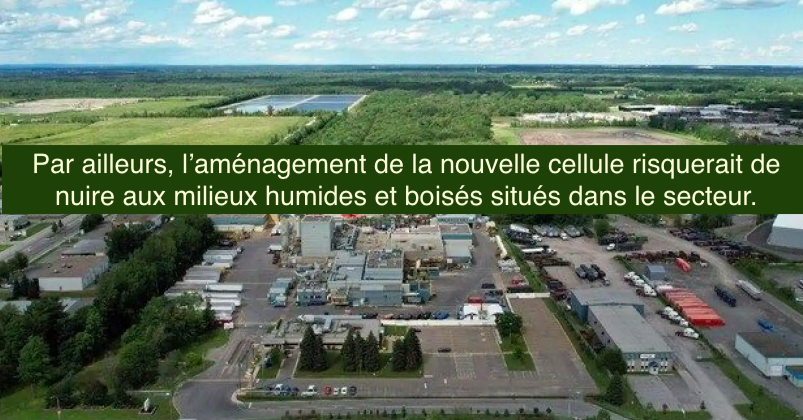 Par ailleurs, l’aménagement de la nouvelle cellule risquerait de nuire aux milieux humides et boisés situés dans le secteur.